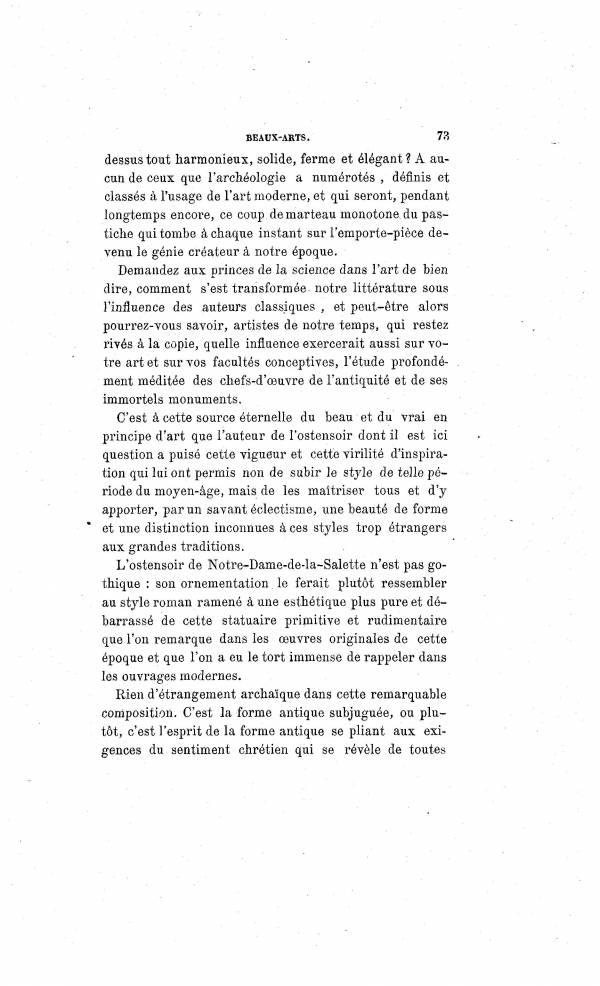 BEAUX-ARTS. 73

dessus tout harmonieux, solide, ferme et élégant ? A aucun de ceux que l'archéologie a numérotés , définis et classés à l'usage de l'art moderne, et qui seront, pendant longtemps encore, ce coup de marteau monotone du pastiche qui tombe à chaque instant sur l'emporte-pièce devenu le génie créateur à notre époque.

Demandez aux princes de la science dans l'art de bien dire, comment s'est transformée notre littérature sous l'influence des auteurs classiques , et peut-être alors pourrez-vous savoir, artistes de notre temps, qui restez rivés à la copie, quelle influence exercerait aussi sur votre art et sur vos facultés conceptives, l'étude profondément méditée des chefs-d'œuvre de l'antiquité et de ses immortels monuments.

C'est à cette source éternelle du beau et du vrai en principe d'art que l'auteur de l'ostensoir dont il est ici question a puisé cette vigueur et cette virilité d'inspiration qui lui ont permis non de subir le style de telle période du moyen-âge, mais de les maîtriser tous et d'y apporter, par un savant éclectisme, une beauté de forme et une distinction inconnues à ces styles trop étrangers aux grandes traditions.

L'ostensoir de Notre-Dame-de-la-Salette n'est pas gothique : son ornementation le ferait plutôt ressembler au style roman ramené à une esthétique plus pure et débarrassé de cette statuaire primitive et rudimentaire que l'on remarque dans les œuvres originales de cette époque et que l'on a eu le tort immense de rappeler dans les ouvrages modernes.

Rien d'étrangement archaïque dans cette remarquable composition. C'est la forme antique subjuguée, ou plutôt, c'est l'esprit de la forme antique se pliant aux exigences du sentiment chrétien qui se révèle de toutes